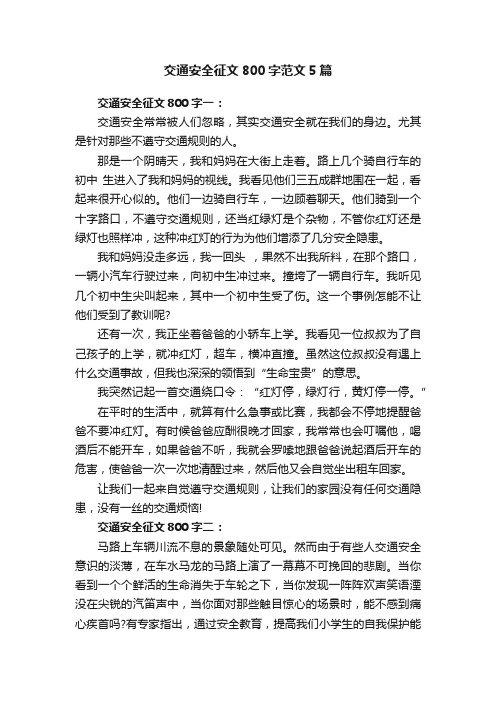 交通安全征文 800 字范文 5 篇

交通安全征文 800 字一：

交通安全常常被人们忽略，其实交通安全就在我们的身边。尤其是针对那些不遵守交通规则的人。

那是一个阴晴天，我和妈妈在大街上走着。路上几个骑自行车的初中 生进入了我和妈妈的视线。我看见他们三五成群地围在一起，看起来很开心似的。他们一边骑自行车，一边顾着聊天。他们骑到一个十字路口，不遵守交通规则，还当红绿灯是个杂物，不管你红灯还是绿灯也照样冲，这种冲红灯的行为为他们增添了几分安全隐患。

我和妈妈没走多远，我一回头 ，果然不出我所料，在那个路口，一辆小汽车行驶过来，向初中生冲过来。撞垮了一辆自行车。我听见几个初中生尖叫起来，其中一个初中生受了伤。这一个事例怎能不让他们受到了教训呢?

还有一次，我正坐着爸爸的小轿车上学。我看见一位叔叔为了自己孩子的上学，就冲红灯，超车，横冲直撞。虽然这位叔叔没有遇上什么交通事故，但我也深深的领悟到“生命宝贵”的意思。

我突然记起一首交通绕口令：“红灯停，绿灯行，黄灯停一停。”

在平时的生活中，就算有什么急事或比赛，我都会不停地提醒爸爸不要冲红灯。有时候爸爸应酬很晚才回家，我常常也会叮嘱他，喝酒后不能开车，如果爸爸不听，我就会罗嗦地跟爸爸说起酒后开车的危害，使爸爸一次一次地清醒过来，然后他又会自觉坐出租车回家。

让我们一起来自觉遵守交通规则，让我们的家园没有任何交通隐患，没有一丝的交通烦恼!

交通安全征文 800 字二：

马路上车辆川流不息的景象随处可见。然而由于有些人交通安全意识的淡薄，在车水马龙的马路上演了一幕幕不可挽回的悲剧。当你看到一个个鲜活的生命消失于车轮之下，当你发现一阵阵欢声笑语湮没在尖锐的汽笛声中，当你面对那些触目惊心的场景时，能不感到痛心疾首吗?有专家指出，通过安全教育，提高我们小学生的自我保护能